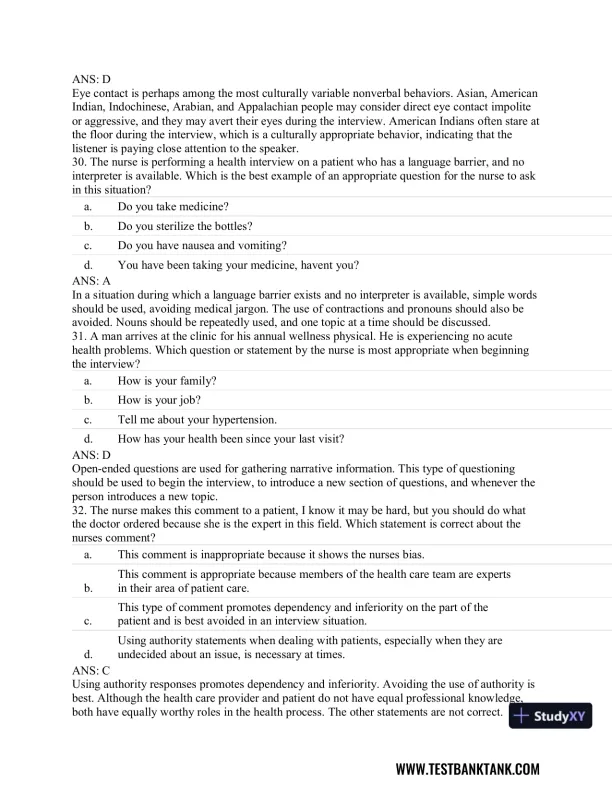 ANS: D
Eye contact is perhaps among the most culturally variable nonverbal behaviors. Asian, American Indian, Indochinese, Arabian, and Appalachian people may consider direct eye contact impolite or aggressive, and they may avert their eyes during the interview. American Indians often stare at the floor during the interview, which is a culturally appropriate behavior, indicating that the listener is paying close attention to the speaker.
30. The nurse is performing a health interview on a patient who has a language barrier, and no interpreter is available. Which is the best example of an appropriate question for the nurse to ask in this situation?

a. Do you take medicine?
b. Do you sterilize the bottles?
c. Do you have nausea and vomiting?
d. You have been taking your medicine, havent you?

ANS: A
In a situation during which a language barrier exists and no interpreter is available, simple words should be used, avoiding medical jargon. The use of contractions and pronouns should also be avoided. Nouns should be repeatedly used, and one topic at a time should be discussed.
31. A man arrives at the clinic for his annual wellness physical. He is experiencing no acute health problems. Which question or statement by the nurse is most appropriate when beginning the interview?

a. How is your family?
b. How is your job?
c. Tell me about your hypertension.
d. How has your health been since your last visit?

ANS: D
Open-ended questions are used for gathering narrative information. This type of questioning should be used to begin the interview, to introduce a new section of questions, and whenever the person introduces a new topic.
32. The nurse makes this comment to a patient, I know it may be hard, but you should do what the doctor ordered because she is the expert in this field. Which statement is correct about the nurses comment?

a. This comment is inappropriate because it shows the nurses bias.
b. This comment is appropriate because members of the health care team are experts in their area of patient care.
c. This type of comment promotes dependency and inferiority on the part of the patient and is best avoided in an interview situation.
d. Using authority statements when dealing with patients, especially when they are undecided about an issue, is necessary at times.

ANS: C
Using authority responses promotes dependency and inferiority. Avoiding the use of authority is best. Although the health care provider and patient do not have equal professional knowledge, both have equally worthy roles in the health process. The other statements are not correct.

StudyXY

WWW.TESTBANKTANK.COM